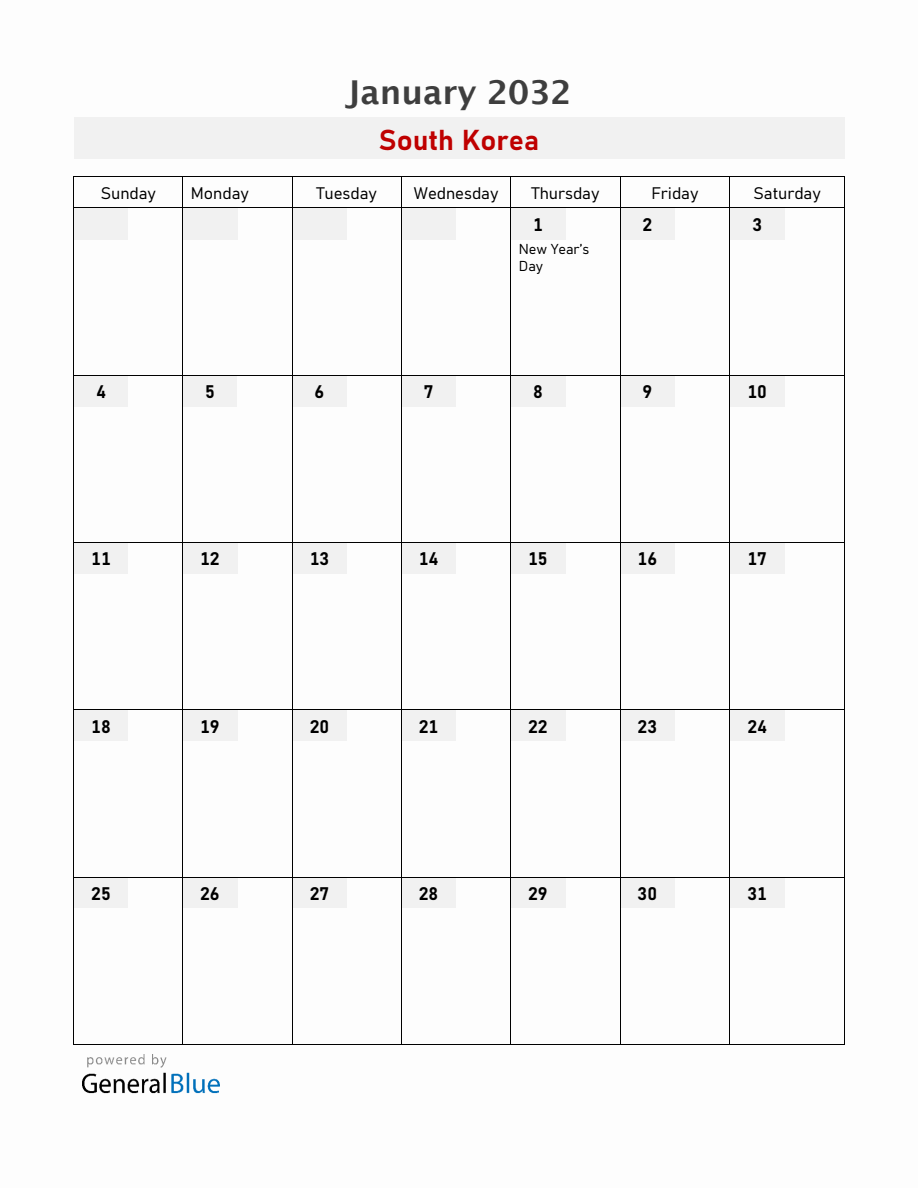 January 2032

South Korea

| Sunday | Monday | Tuesday | Wednesday | Thursday | Friday | Saturday |
|---|---|---|---|---|---|---|
| | | | | 1 New Year's Day | 2 | 3 |
| 4 | 5 | 6 | 7 | 8 | 9 | 10 |
| 11 | 12 | 13 | 14 | 15 | 16 | 17 |
| 18 | 19 | 20 | 21 | 22 | 23 | 24 |
| 25 | 26 | 27 | 28 | 29 | 30 | 31 |

powered by
GeneralBlue